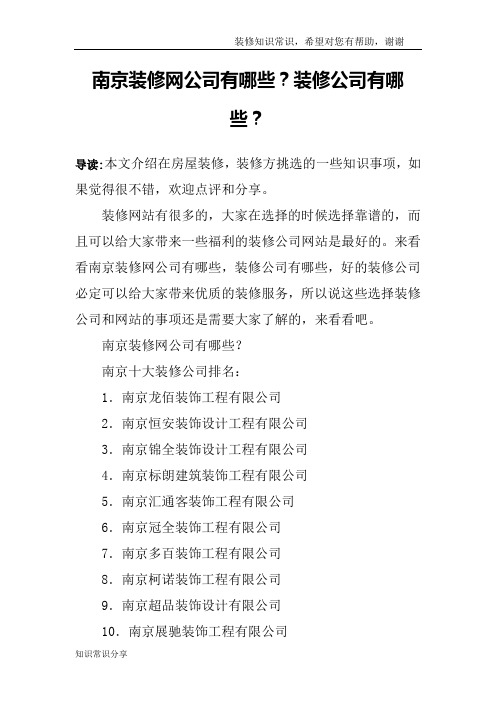 装修知识常识，希望对您有帮助，谢谢

南京装修网公司有哪些？装修公司有哪些？

导读:本文介绍在房屋装修，装修方挑选的一些知识事项，如果觉得很不错，欢迎点评和分享。

装修网站有很多的，大家在选择的时候选择靠谱的，而且可以给大家带来一些福利的装修公司网站是最好的。来看看南京装修网公司有哪些，装修公司有哪些，好的装修公司必定可以给大家带来优质的装修服务，所以说这些选择装修公司和网站的事项还是需要大家了解的，来看看吧。

南京装修网公司有哪些？

南京十大装修公司排名：

1. 南京龙佰装饰工程有限公司

2. 南京恒安装饰设计工程有限公司

3. 南京锦全装饰设计工程有限公司

4. 南京标朗建筑装饰工程有限公司

5. 南京汇通客装饰工程有限公司

6. 南京冠全装饰工程有限公司

7. 南京多百装饰工程有限公司

8. 南京柯诺装饰工程有限公司

9. 南京超品装饰设计有限公司

10. 南京展驰装饰工程有限公司

知识常识分享